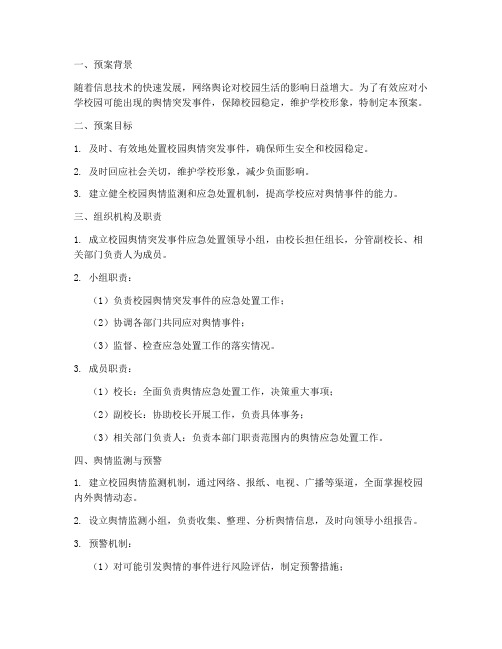 一、预案背景

随着信息技术的快速发展，网络舆论对校园生活的影响日益增大。为了有效应对小学校园可能出现的舆情突发事件，保障校园稳定，维护学校形象，特制定本预案。

二、预案目标

1. 及时、有效地处置校园舆情突发事件，确保师生安全和校园稳定。

2. 及时回应社会关切，维护学校形象，减少负面影响。

3. 建立健全校园舆情监测和应急处置机制，提高学校应对舆情事件的能力。

三、组织机构及职责

1. 成立校园舆情突发事件应急处置领导小组，由校长担任组长，分管副校长、相关部门负责人为成员。

2. 小组职责：

（1）负责校园舆情突发事件的应急处置工作；

（2）协调各部门共同应对舆情事件；

（3）监督、检查应急处置工作的落实情况。

3. 成员职责：

（1）校长：全面负责舆情应急处置工作，决策重大事项；

（2）副校长：协助校长开展工作，负责具体事务；

（3）相关部门负责人：负责本部门职责范围内的舆情应急处置工作。

四、舆情监测与预警

1. 建立校园舆情监测机制，通过网络、报纸、电视、广播等渠道，全面掌握校园内外舆情动态。

2. 设立舆情监测小组，负责收集、整理、分析舆情信息，及时向领导小组报告。

3. 预警机制：

（1）对可能引发舆情的事件进行风险评估，制定预警措施；